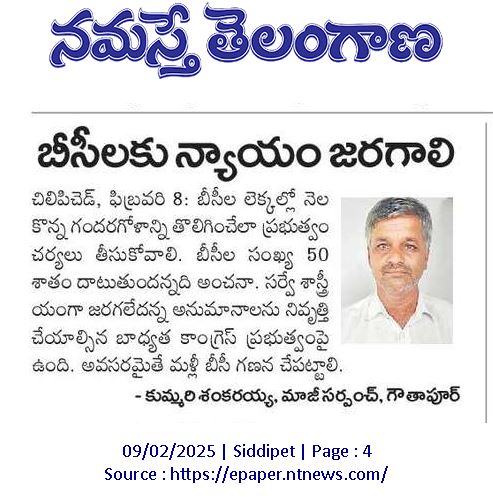 నమస్తే తెలంగాణ

బీసీలకు న్యాయం జరగాలి

చిలిపిచెడ్, ఫిబ్రవరి 8: బీసీల లెక్కల్లో నెలకొన్న గందరగోళాన్ని తొలిగించేలా ప్రభుత్వం చర్యలు తీసుకోవాలి. బీసీల సంఖ్య 50 శాతం దాటుతుందన్నది అంచనా. సర్వే శాస్త్రీయంగా జరగలేదన్న అనుమానాలను నివృత్తి చేయాల్సిన బాధ్యత కాంగ్రెస్ ప్రభుత్వంపై ఉంది. అవసరమైతే మళ్లీ బీసీ గణన చేపట్టాలి.

- కుమ్మరి శంకరయ్య, మాజీ సర్పంచ్, గౌతాపూర్

09/02/2025 | Siddipet | Page : 4
Source : https://epaper.ntnews.com/